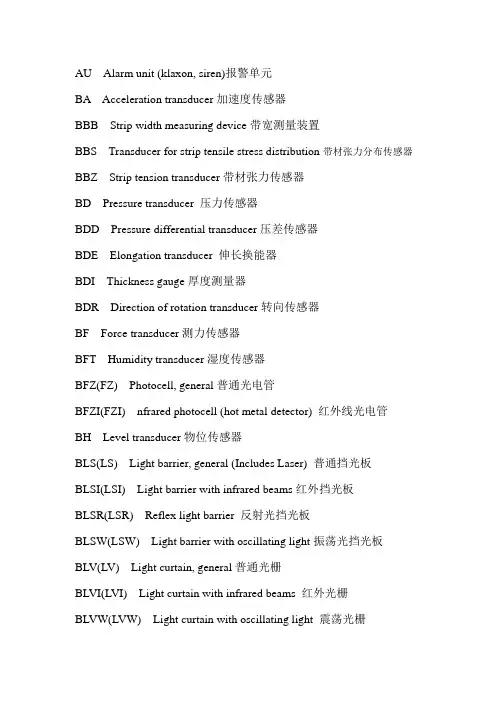 AU Alarm unit (klaxon, siren)报警单元

BA Acceleration transducer 加速度传感器

BBB Strip width measuring device 带宽测量装置

BBS Transducer for strip tensile stress distribution 带材张力分布传感器

BBZ Strip tension transducer 带材张力传感器

BD Pressure transducer 压力传感器

BDD Pressure differential transducer 压差传感器

BDE Elongation transducer 伸长换能器

BDI Thickness gauge 厚度测量器

BDR Direction of rotation transducer 转向传感器

BF Force transducer 测力传感器

BFT Humidity transducer 湿度传感器

BFZ(FZ) Photocell, general 普通光电管

BFZI(FZI) nfrared photocell (hot metal detector) 红外线光电管

BH Level transducer 物位传感器

BLS(LS) Light barrier, general (Includes Laser) 普通挡光板

BLSI(LSI) Light barrier with infrared beams 红外挡光板

BLSR(LSR) Reflex light barrier 反射光挡光板

BLSW(LSW) Light barrier with oscillating light 振荡光挡光板

BLV(LV) Light curtain, general 普通光栅

BLVI(LVI) Light curtain with infrared beams 红外光栅

BLVW(LVW) Light curtain with oscillating light 震荡光栅